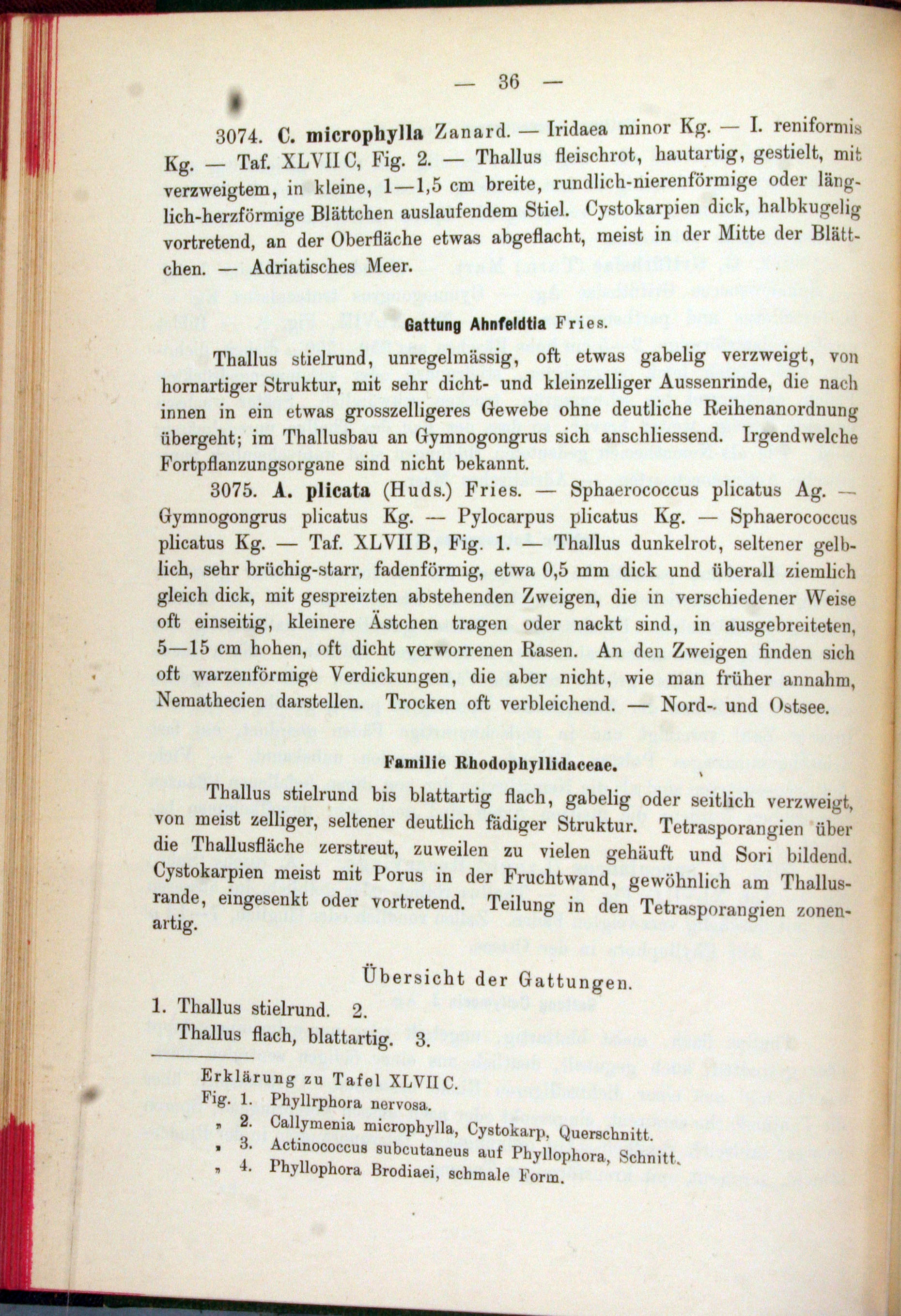 — 36 —

3074. C. microphylla Zanard. — Iridaea minor Kg. — I. reniformis Kg. — Taf. XLVII C, Fig. 2. — Thallus fleischrot, hautartig, gestielt, mit verzweigtem, in kleine, 1—1,5 cm breite, rundlich-nierenförmige oder länglich-herzförmige Blättchen auslaufendem Stiel. Cystokarpien dick, halbkugelig vortretend, an der Oberfläche etwas abgeflacht, meist in der Mitte der Blättchen. — Adriatisches Meer.

Gattung Ahnfeldtia Fries.

Thallus stielrund, unregelmässig, oft etwas gabelig verzweigt, von hornartiger Struktur, mit sehr dicht- und kleinzelliger Aussenrinde, die nach innen in ein etwas grosszelligeres Gewebe ohne deutliche Reihenanordnung übergeht; im Thallusbau an Gymnogongrus sich anschliessend. Irgendwelche Fortpflanzungsorgane sind nicht bekannt.

3075. A. plicata (Huds.) Fries. — Sphaerococcus plicatus Ag. — Gymnogongrus plicatus Kg. — Pylocarpus plicatus Kg. — Sphaerococcus plicatus Kg. — Taf. XLVII B, Fig. 1. — Thallus dunkelrot, seltener gelblich, sehr brüchig-starr, fadenförmig, etwa 0,5 mm dick und überall ziemlich gleich dick, mit gespreizten abstehenden Zweigen, die in verschiedener Weise oft einseitig, kleinere Ästchen tragen oder nackt sind, in ausgebreiteten, 5—15 cm hohen, oft dicht verworrenen Rasen. An den Zweigen finden sich oft warzenförmige Verdickungen, die aber nicht, wie man früher annahm, Nemathecien darstellen. Trocken oft verbleichend. — Nord- und Ostsee.

Familie Rhodophyllidaceae.

Thallus stielrund bis blattartig flach, gabelig oder seitlich verzweigt, von meist zelliger, seltener deutlich fädiger Struktur. Tetrasporangien über die Thallusfläche zerstreut, zuweilen zu vielen gehäuft und Sori bildend. Cystokarpien meist mit Porus in der Fruchtwand, gewöhnlich am Thallusrande, eingesenkt oder vortretend. Teilung in den Tetrasporangien zonenartig.

Übersicht der Gattungen.

1. Thallus stielrund. 2.
Thallus flach, blattartig. 3.

Erklärung zu Tafel XLVII C.
Fig. 1. Phyllrphora nervosa.
„ 2. Callymenia microphylla, Cystokarp, Querschnitt.
„ 3. Actinococcus subcutaneus auf Phyllophora, Schnitt.
„ 4. Phyllophora Brodiaei, schmale Form.